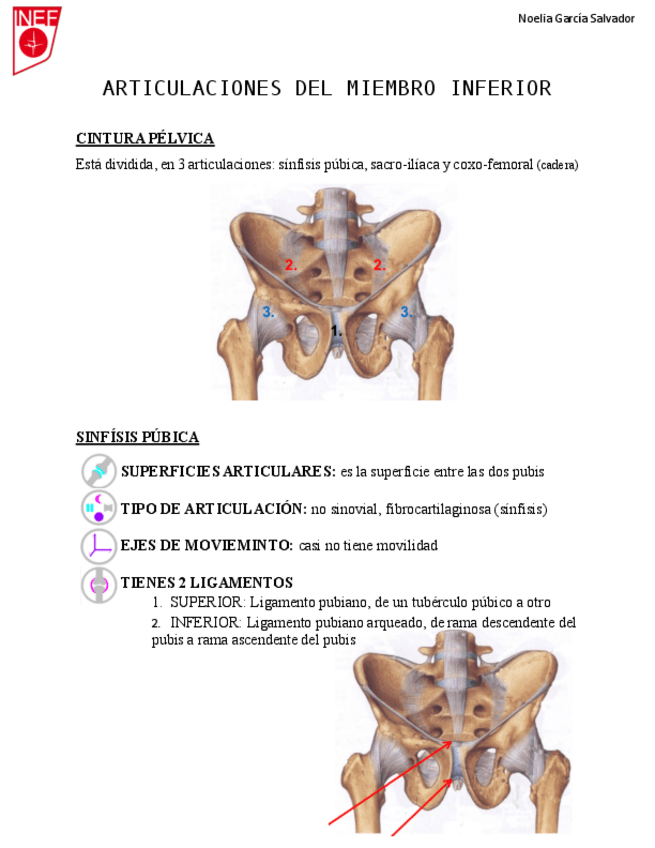 INEF

Noelia García Salvador

ARTICULACIONES DEL MIEMBRO INFERIOR

CINTURA PÉLVICA

Está dividida, en 3 articulaciones: sínfisis púbica, sacro-ilíaca y coxo-femoral (cadera)

2. 2. 3. 3. 1.

SINFÍSIS PÚBICA

SUPERFICIES ARTICULARES: es la superficie entre las dos pubis

TIPO DE ARTICULACIÓN: no sinovial, fibrocartilaginosa (sínfisis)

EJES DE MOVIEMINTO: casi no tiene movilidad

TIENES 2 LIGAMENTOS

1. SUPERIOR: Ligamento pubiano, de un tubérculo púbico a otro
2. INFERIOR: Ligamento pubiano arqueado, de rama descendente del pubis a rama ascendente del pubis